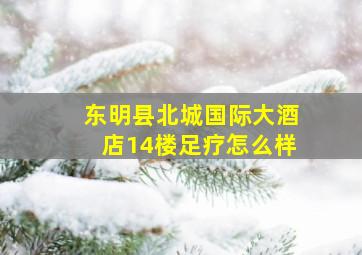 东明县北城国际大酒店14楼足疗怎么样